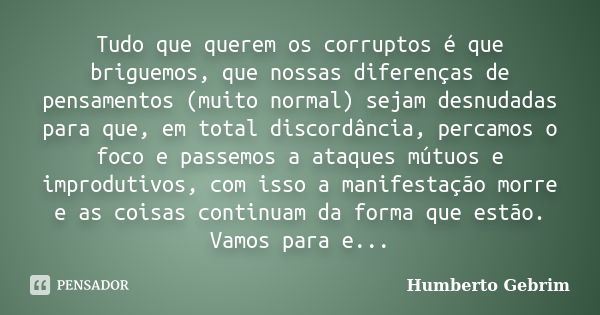 Tudo que querem os corruptos é que briguemos, que nossas diferenças de pensamentos (muito normal) sejam desnudadas para que, em total discordância, percamos o foco e passemos a ataques mútuos e improdutivos, com isso a manifestação morre e as coisas continuam da forma que estão. Vamos para e...

PENSADOR

Humberto Gebrim